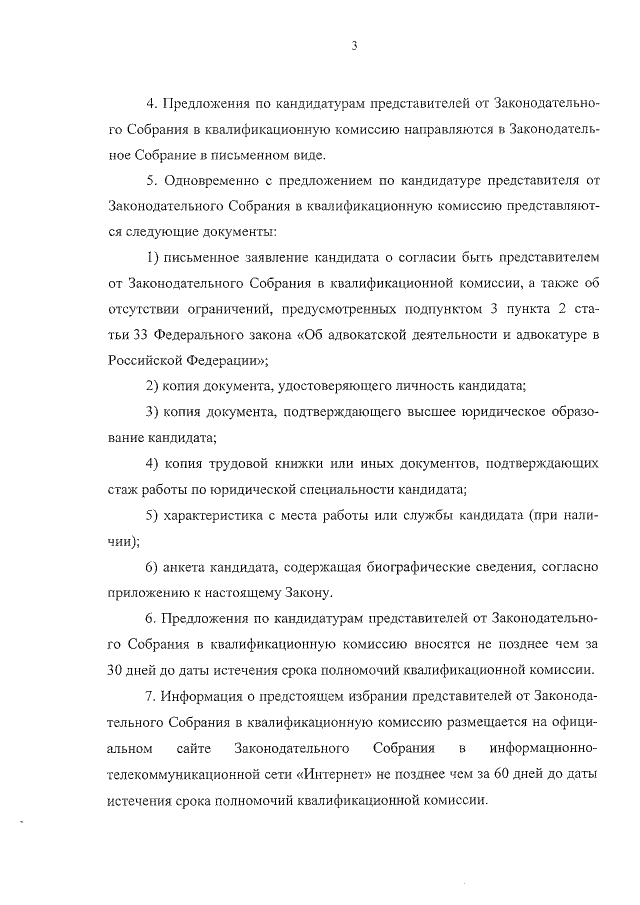 3

4. Предложения по кандидатурам представителей от Законодательного Собрания в квалификационную комиссию направляются в Законодательное Собрание в письменном виде.

5. Одновременно с предложением по кандидатуре представителя от Законодательного Собрания в квалификационную комиссию представляются следующие документы:

1) письменное заявление кандидата о согласии быть представителем от Законодательного Собрания в квалификационной комиссии, а также об отсутствии ограничений, предусмотренных подпунктом 3 пункта 2 статьи 33 Федерального закона «Об адвокатской деятельности и адвокатуре в Российской Федерации»;

2) копия документа, удостоверяющего личность кандидата;

3) копия документа, подтверждающего высшее юридическое образование кандидата;

4) копия трудовой книжки или иных документов, подтверждающих стаж работы по юридической специальности кандидата;

5) характеристика с места работы или службы кандидата (при наличии);

6) анкета кандидата, содержащая биографические сведения, согласно приложению к настоящему Закону.

6. Предложения по кандидатурам представителей от Законодательного Собрания в квалификационную комиссию вносятся не позднее чем за 30 дней до даты истечения срока полномочий квалификационной комиссии.

7. Информация о предстоящем избрании представителей от Законодательного Собрания в квалификационную комиссию размещается на официальном сайте Законодательного Собрания в информационно-телекоммуникационной сети «Интернет» не позднее чем за 60 дней до даты истечения срока полномочий квалификационной комиссии.